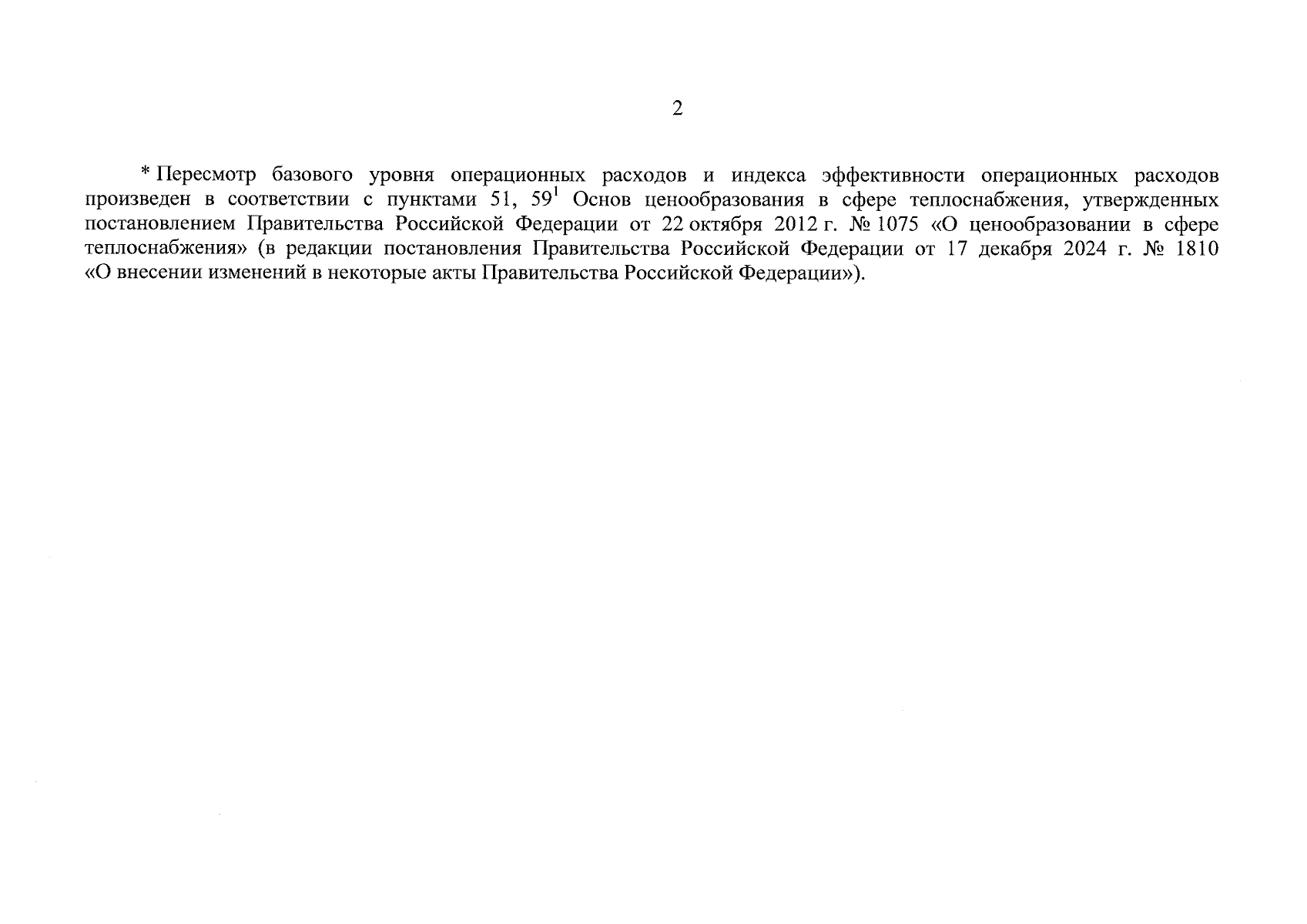 2

* Пересмотр базового уровня операционных расходов и индекса эффективности операционных расходов произведен в соответствии с пунктами 51, $59^1$ Основ ценообразования в сфере теплоснабжения, утвержденных постановлением Правительства Российской Федерации от 22 октября 2012 г. № 1075 «О ценообразовании в сфере теплоснабжения» (в редакции постановления Правительства Российской Федерации от 17 декабря 2024 г. № 1810 «О внесении изменений в некоторые акты Правительства Российской Федерации»).